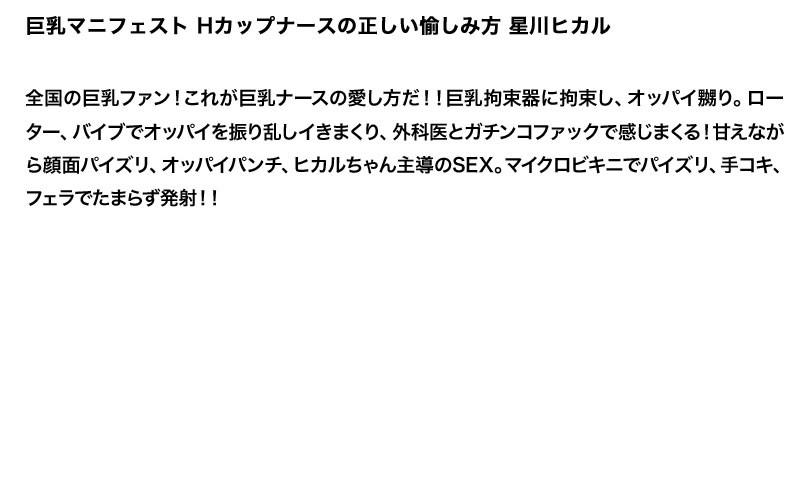 巨乳マニフェスト Hカップナースの正しい愉しみ方 星川ヒカル

全国の巨乳ファン！これが巨乳ナースの愛し方だ！！巨乳拘束器に拘束し、オッパイ嬲り。ローター、バイブでオッパイを振り乱しイきまくり、外科医とガチンコファックで感じまくる！甘えながら顔面パイズリ、オッパイパンチ、ヒカルちゃん主導のSEX。マイクロビキニでパイズリ、手コキ、フェラでたまらず発射！！